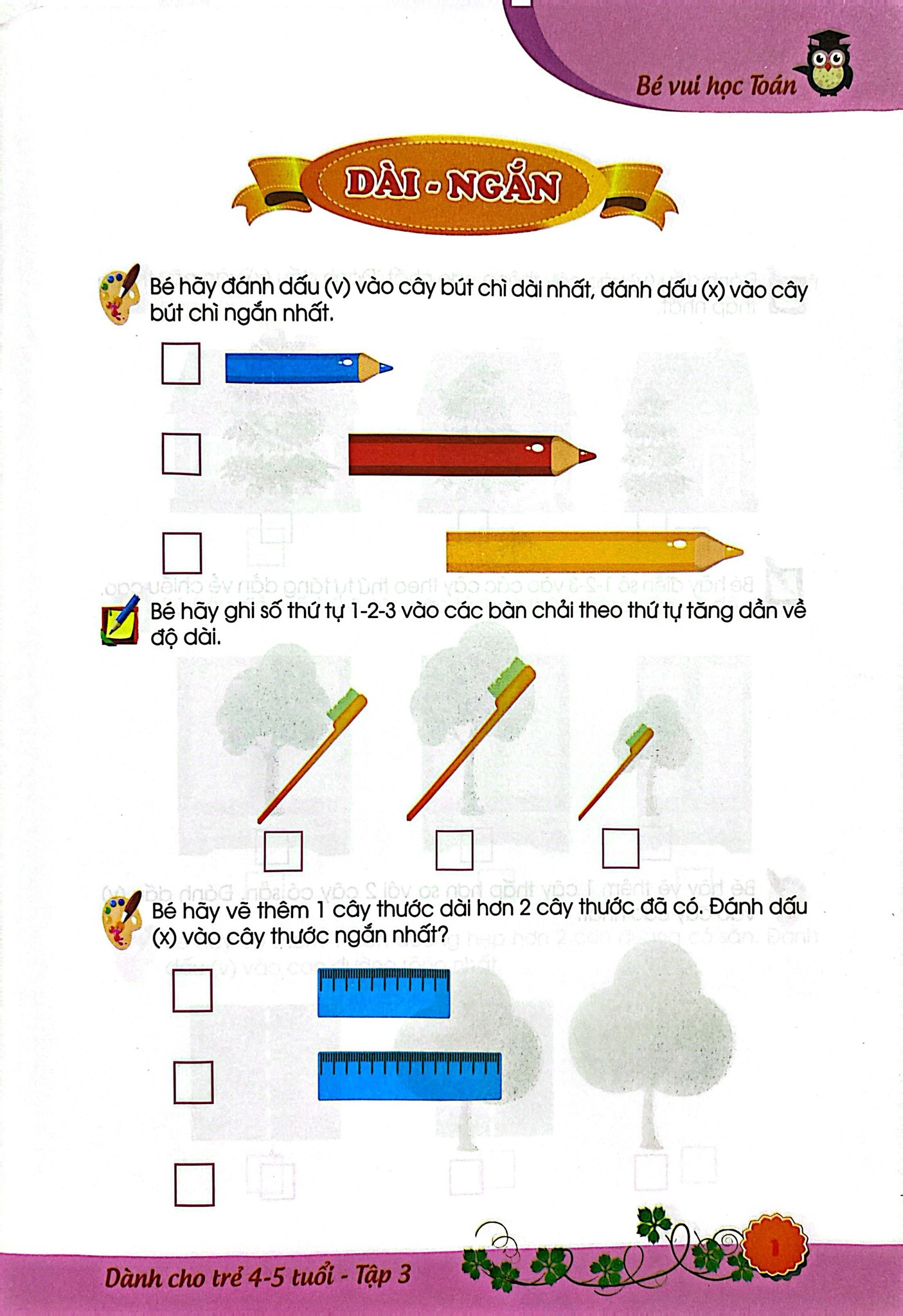 Bé vui học Toán

DÀI - NGẮN

Bé hãy đánh dấu (v) vào cây bút chì dài nhất, đánh dấu (x) vào cây bút chì ngắn nhất.

Bé hãy ghi số thứ tự 1-2-3 vào các bàn chải theo thứ tự tăng dần về độ dài.

Bé hãy vẽ thêm 1 cây thước dài hơn 2 cây thước đã có. Đánh dấu (x) vào cây thước ngắn nhất?

Dành cho trẻ 4-5 tuổi - Tập 3

1